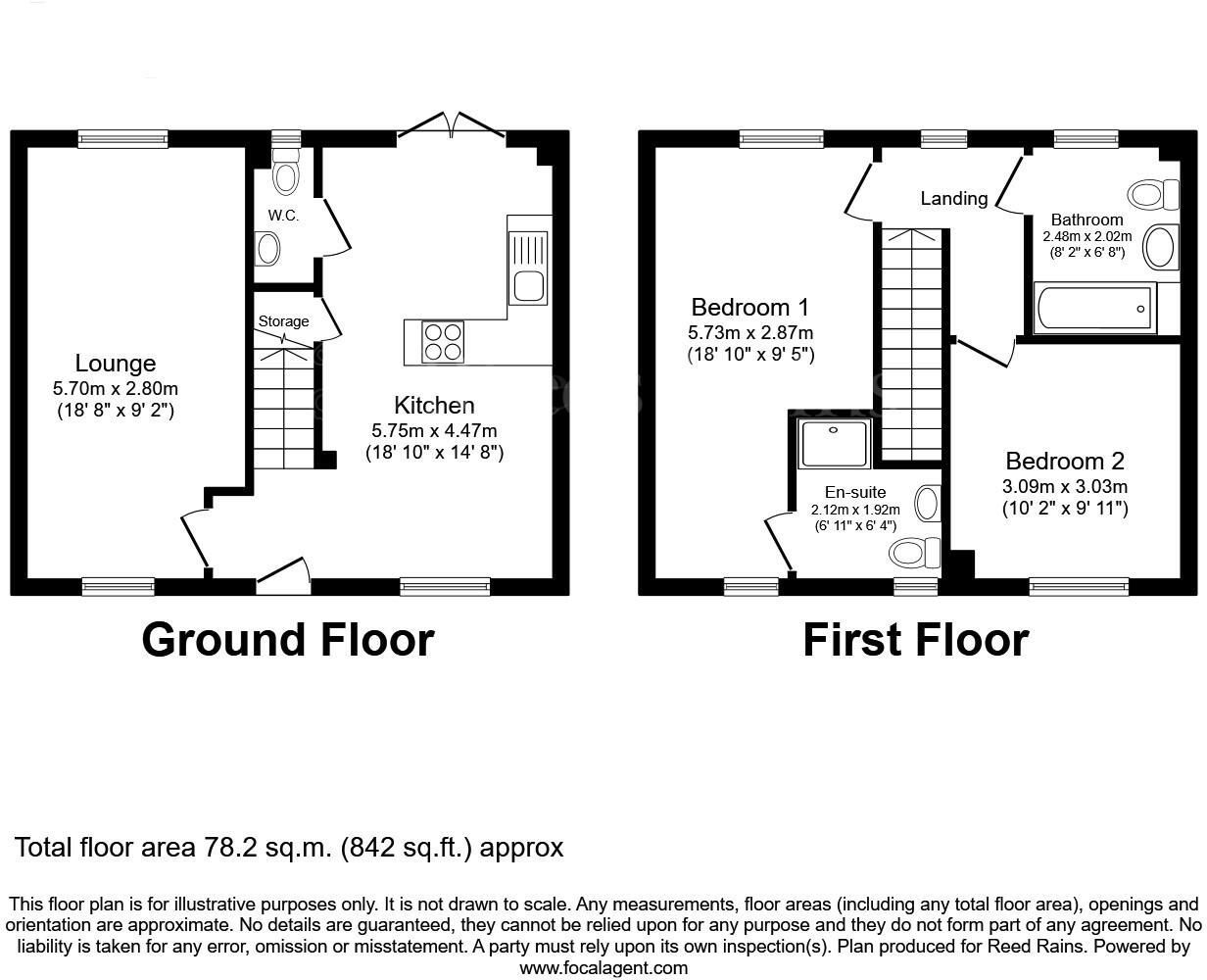 W.C.

Storage

Lounge
5.70m x 2.80m
(18' 8" x 9' 2")

Kitchen
5.75m x 4.47m
(18' 10" x 14' 8")

Ground Floor

Landing

Bathroom
2.48m x 2.02m
(8' 2" x 6' 8")

Bedroom 1
5.73m x 2.87m
(18' 10" x 9' 5")

En-suite
2.12m x 1.92m
(6' 11" x 6' 4")

Bedroom 2
3.09m x 3.03m
(10' 2" x 9' 11")

First Floor

Total floor area 78.2 sq.m. (842 sq.ft.) approx

This floor plan is for illustrative purposes only. It is not drawn to scale. Any measurements, floor areas (including any total floor area), openings and orientation are approximate. No details are guaranteed, they cannot be relied upon for any purpose and they do not form part of any agreement. No liability is taken for any error, omission or misstatement. A party must rely upon its own inspection(s). Plan produced for Reed Rains. Powered by www.focalagent.com